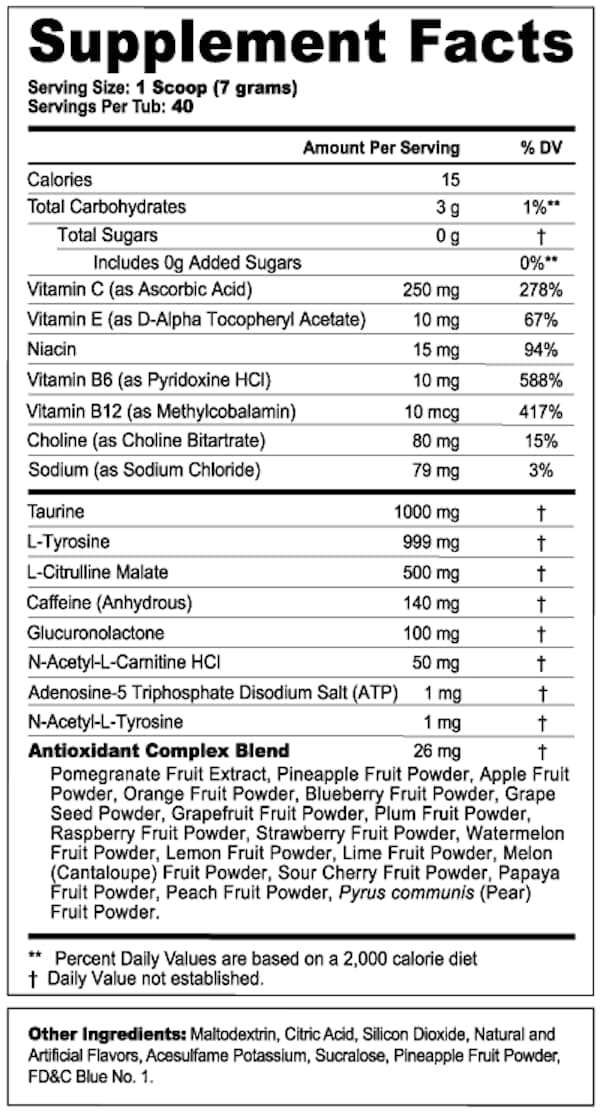 Supplement Facts

Serving Size: 1 Scoop (7 grams)
Servings Per Tub: 40

| | Amount Per Serving | % DV |
|---|---|---|
| Calories | 15 | |
| Total Carbohydrates | 3 g | 1%** |
| Total Sugars | 0 g | † |
| Includes 0g Added Sugars | | 0%** |
| Vitamin C (as Ascorbic Acid) | 250 mg | 278% |
| Vitamin E (as D-Alpha Tocopheryl Acetate) | 10 mg | 67% |
| Niacin | 15 mg | 94% |
| Vitamin B6 (as Pyridoxine HCl) | 10 mg | 588% |
| Vitamin B12 (as Methylcobalamin) | 10 mcg | 417% |
| Choline (as Choline Bitartrate) | 80 mg | 15% |
| Sodium (as Sodium Chloride) | 79 mg | 3% |
| Taurine | 1000 mg | † |
| L-Tyrosine | 999 mg | † |
| L-Citrulline Malate | 500 mg | † |
| Caffeine (Anhydrous) | 140 mg | † |
| Glucuronolactone | 100 mg | † |
| N-Acetyl-L-Carnitine HCl | 50 mg | † |
| Adenosine-5 Triphosphate Disodium Salt (ATP) | 1 mg | † |
| N-Acetyl-L-Tyrosine | 1 mg | † |
| Antioxidant Complex Blend | 26 mg | † |

Pomegranate Fruit Extract, Pineapple Fruit Powder, Apple Fruit Powder, Orange Fruit Powder, Blueberry Fruit Powder, Grape Seed Powder, Grapefruit Fruit Powder, Plum Fruit Powder, Raspberry Fruit Powder, Strawberry Fruit Powder, Watermelon Fruit Powder, Lemon Fruit Powder, Lime Fruit Powder, Melon (Cantaloupe) Fruit Powder, Sour Cherry Fruit Powder, Papaya Fruit Powder, Peach Fruit Powder, Pyrus communis (Pear) Fruit Powder.

** Percent Daily Values are based on a 2,000 calorie diet
† Daily Value not established.

Other Ingredients: Maltodextrin, Citric Acid, Silicon Dioxide, Natural and Artificial Flavors, Acesulfame Potassium, Sucralose, Pineapple Fruit Powder, FD&C Blue No. 1.